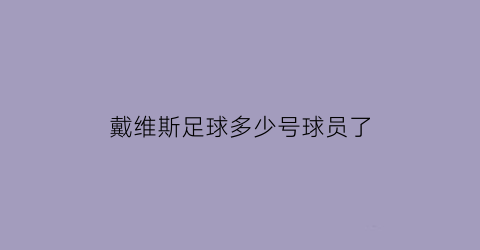 戴维斯足球多少号球员了